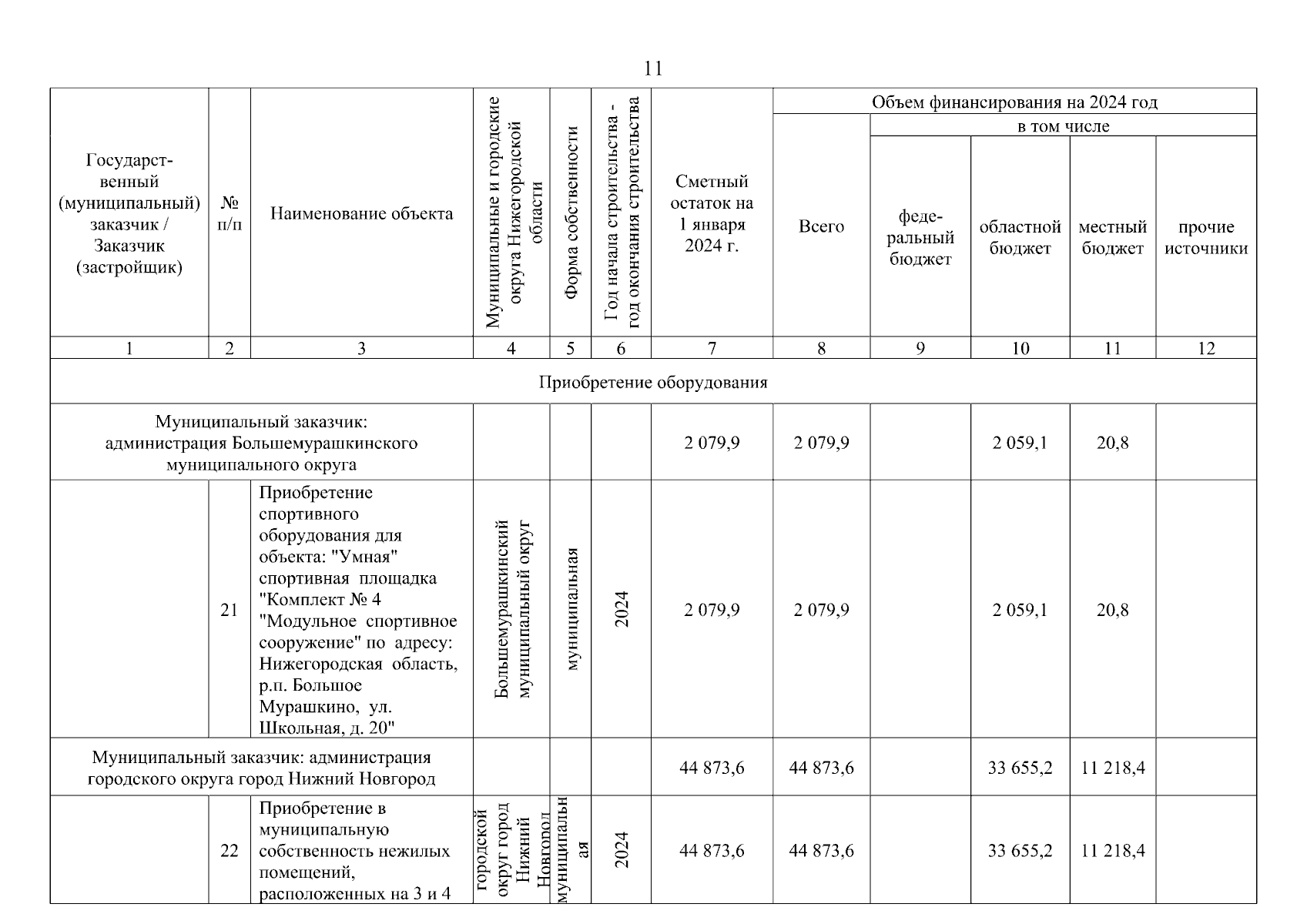 11

| Государственный (муниципальный) заказчик / Заказчик (застройщик) | № п/п | Наименование объекта | Муниципальные и городские округа Нижегородской области | Форма собственности | Год начала строительства - год окончания строительства | Сметный остаток на 1 января 2024 г. | Объем финансирования на 2024 год Всего | в том числе федеральный бюджет | областной бюджет | местный бюджет | прочие источники |
|---|---|---|---|---|---|---|---|---|---|---|---|
| 1 | 2 | 3 | 4 | 5 | 6 | 7 | 8 | 9 | 10 | 11 | 12 |
| Приобретение оборудования | | | | | | | | | | | |
| Муниципальный заказчик: администрация Большемурашкинского муниципального округа | | | | | | 2 079,9 | 2 079,9 | | 2 059,1 | 20,8 | |
| | 21 | Приобретение спортивного оборудования для объекта: "Умная" спортивная площадка "Комплект № 4 "Модульное спортивное сооружение" по адресу: Нижегородская область, р.п. Большое Мурашкино, ул. Школьная, д. 20" | Большемурашкинский муниципальный округ | муниципальная | 2024 | 2 079,9 | 2 079,9 | | 2 059,1 | 20,8 | |
| Муниципальный заказчик: администрация городского округа город Нижний Новгород | | | | | | 44 873,6 | 44 873,6 | | 33 655,2 | 11 218,4 | |
| | 22 | Приобретение в муниципальную собственность нежилых помещений, расположенных на 3 и 4 | городской округ город Нижний Новгород | муниципальная | 2024 | 44 873,6 | 44 873,6 | | 33 655,2 | 11 218,4 | |